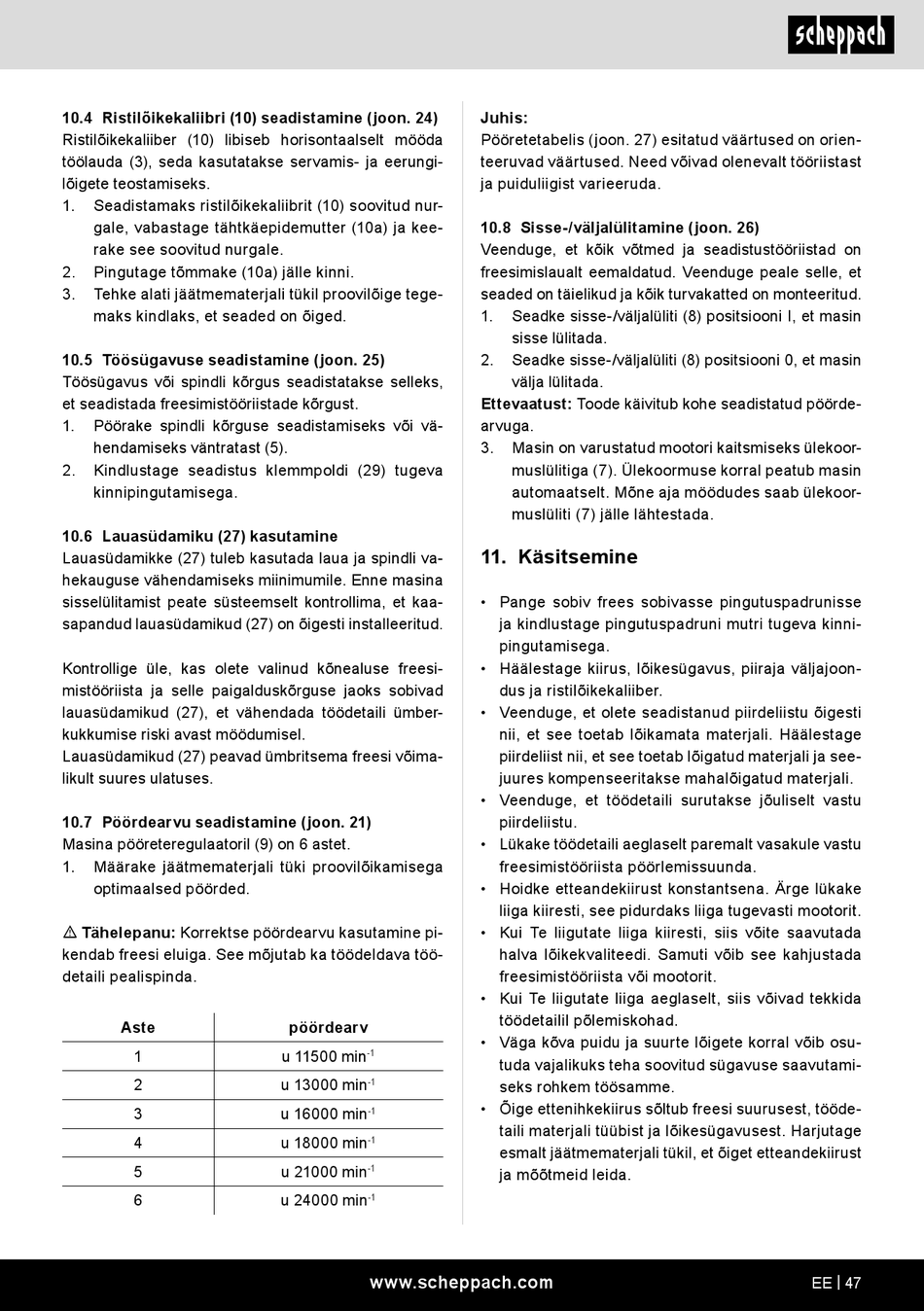 scheppach

10.4 Ristilõikekaliibri (10) seadistamine (joon. 24)
Ristilõikekaliiber (10) libiseb horisontaalselt mööda töölauda (3), seda kasutatakse servamis- ja eerungilõigete teostamiseks.
1. Seadistamaks ristilõikekaliibrit (10) soovitud nurgale, vabastage tähtkäepidemutter (10a) ja keerake see soovitud nurgale.
2. Pingutage tõmmake (10a) jälle kinni.
3. Tehke alati jäätmematerjali tükil proovilõige tegemaks kindlaks, et seaded on õiged.

10.5 Töösügavuse seadistamine (joon. 25)
Töösügavus või spindli kõrgus seadistatakse selleks, et seadistada freesimistööriistade kõrgust.
1. Pöörake spindli kõrguse seadistamiseks või vähendamiseks väntratast (5).
2. Kindlustage seadistus klemmpoldi (29) tugeva kinnipingutamisega.

10.6 Lauasüdamiku (27) kasutamine
Lauasüdamikke (27) tuleb kasutada laua ja spindli vahekauguse vähendamiseks miinimumile. Enne masina sisselülitamist peate süsteemselt kontrollima, et kaasapandud lauasüdamikud (27) on õigesti installeeritud.

Kontrollige üle, kas olete valinud kõnealuse freesimistööriista ja selle paigalduskõrguse jaoks sobivad lauasüdamikud (27), et vähendada töödetaili ümberkukkumise riski avast möödumisel.
Lauasüdamikud (27) peavad ümbritsema freesi võimalikult suures ulatuses.

10.7 Pöördearvu seadistamine (joon. 21)
Masina pööreteregulaatoril (9) on 6 astet.
1. Määrake jäätmematerjali tüki proovilõikamisega optimaalsed pöörded.

⚠ Tähelepanu: Korrektse pöördearvu kasutamine pikendab freesi eluiga. See mõjutab ka töödeldava töödetaili pealispinda.

| Aste | pöördearv |
|---|---|
| 1 | u 11500 min$^{-1}$ |
| 2 | u 13000 min$^{-1}$ |
| 3 | u 16000 min$^{-1}$ |
| 4 | u 18000 min$^{-1}$ |
| 5 | u 21000 min$^{-1}$ |
| 6 | u 24000 min$^{-1}$ |

Juhis:
Pööretetabelis (joon. 27) esitatud väärtused on orienteeruvad väärtused. Need võivad olenevalt tööriistast ja puiduliigist varieeruda.

10.8 Sisse-/väljalülitamine (joon. 26)
Veenduge, et kõik võtmed ja seadistustööriistad on freesimislaualt eemaldatud. Veenduge peale selle, et seaded on täielikud ja kõik turvakatted on monteeritud.
1. Seadke sisse-/väljalüliti (8) positsiooni I, et masin sisse lülitada.
2. Seadke sisse-/väljalüliti (8) positsiooni 0, et masin välja lülitada.
Ettevaatust: Toode käivitub kohe seadistatud pöördearvuga.
3. Masin on varustatud mootori kaitsmiseks ülekoormuslülitiga (7). Ülekoormuse korral peatub masin automaatselt. Mõne aja möödudes saab ülekoormuslüliti (7) jälle lähtestada.

11. Käsitsemine

• Pange sobiv frees sobivasse pingutuspadrunisse ja kindlustage pingutuspadruni mutri tugeva kinnipingutamisega.
• Häälestage kiirus, lõikesügavus, piiraja väljajoondus ja ristilõikekaliiber.
• Veenduge, et olete seadistanud piirdeliistu õigesti nii, et see toetab lõikamata materjali. Häälestage piirdeliist nii, et see toetab lõigatud materjali ja seejuures kompenseeritakse mahalõigatud materjali.
• Veenduge, et töödetaili surutakse jõuliselt vastu piirdeliistu.
• Lükake töödetaili aeglaselt paremalt vasakule vastu freesimistööriista pöörlemissuunda.
• Hoidke etteandekiirust konstantsena. Ärge lükake liiga kiiresti, see pidurdaks liiga tugevasti mootorit.
• Kui Te liigutate liiga kiiresti, siis võite saavutada halva lõikekvaliteedi. Samuti võib see kahjustada freesimistööriista või mootorit.
• Kui Te liigutate liiga aeglaselt, siis võivad tekkida töödetailil põlemiskohad.
• Väga kõva puidu ja suurte lõigete korral võib osutuda vajalikuks teha soovitud sügavuse saavutamiseks rohkem töösamme.
• Õige ettenihkekiirus sõltub freesi suurusest, töödetaili materjali tüübist ja lõikesügavusest. Harjutage esmalt jäätmematerjali tükil, et õiget etteandekiirust ja mõõtmeid leida.

www.scheppach.com
EE | 47